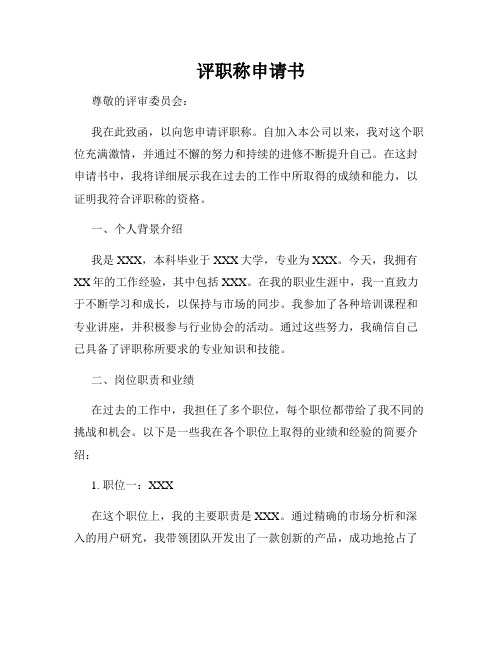 评职称申请书

尊敬的评审委员会：

我在此致函，以向您申请评职称。自加入本公司以来，我对这个职位充满激情，并通过不懈的努力和持续的进修不断提升自己。在这封申请书中，我将详细展示我在过去的工作中所取得的成绩和能力，以证明我符合评职称的资格。

一、个人背景介绍

我是 XXX，本科毕业于 XXX 大学，专业为 XXX。今天，我拥有 XX 年的工作经验，其中包括 XXX。在我的职业生涯中，我一直致力于不断学习和成长，以保持与市场的同步。我参加了各种培训课程和专业讲座，并积极参与行业协会的活动。通过这些努力，我确信自己已具备了评职称所要求的专业知识和技能。

二、岗位职责和业绩

在过去的工作中，我担任了多个职位，每个职位都带给了我不同的挑战和机会。以下是一些我在各个职位上取得的业绩和经验的简要介绍：

1. 职位一：XXX

在这个职位上，我的主要职责是 XXX。通过精确的市场分析和深入的用户研究，我带领团队开发出了一款创新的产品，成功地抢占了